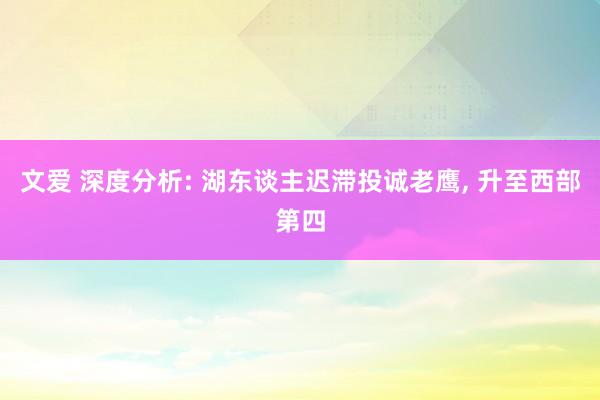 文爱 深度分析: 湖东谈主迟滞投诚老鹰, 升至西部第四